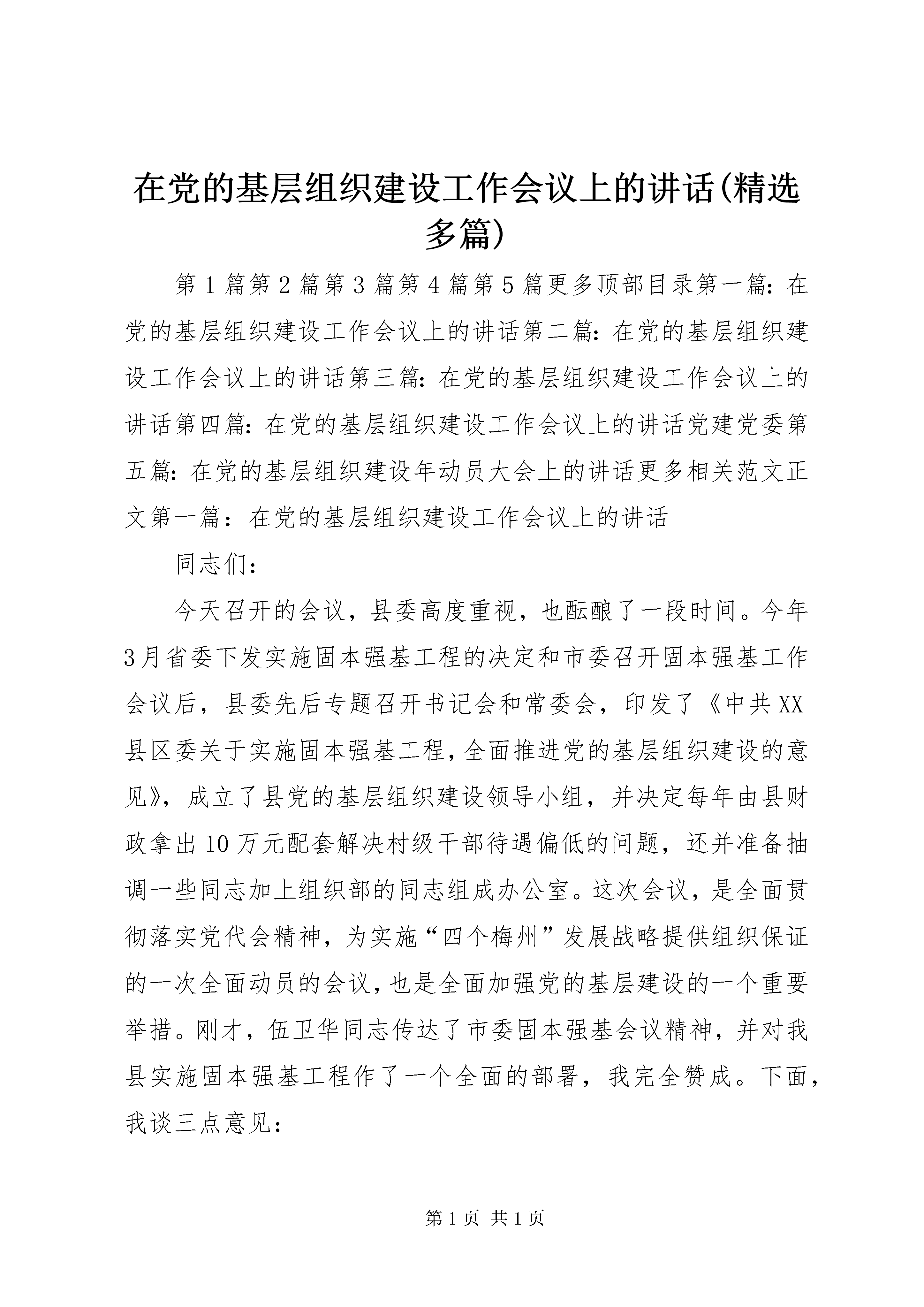 在党的基层组织建设工作会议上的讲话(精选多篇)

第1篇第2篇第3篇第4篇第5篇更多顶部目录第一篇：在党的基层组织建设工作会议上的讲话第二篇：在党的基层组织建设工作会议上的讲话第三篇：在党的基层组织建设工作会议上的讲话第四篇：在党的基层组织建设工作会议上的讲话党建党委第五篇：在党的基层组织建设年动员大会上的讲话更多相关范文正文第一篇：在党的基层组织建设工作会议上的讲话

同志们：

今天召开的会议，县委高度重视，也酝酿了一段时间。今年3月省委下发实施固本强基工程的决定和市委召开固本强基工作会议后，县委先后专题召开书记会和常委会，印发了《中共XX县区委关于实施固本强基工程，全面推进党的基层组织建设的意见》，成立了县党的基层组织建设领导小组，并决定每年由县财政拿出10万元配套解决村级干部待遇偏低的问题，还并准备抽调一些同志加上组织部的同志组成办公室。这次会议，是全面贯彻落实党代会精神，为实施“四个梅州”发展战略提供组织保证的一次全面动员的会议，也是全面加强党的基层建设的一个重要举措。刚才，伍卫华同志传达了市委固本强基会议精神，并对我县实施固本强基工程作了一个全面的部署，我完全赞成。下面，我谈三点意见：

第1页 共1页